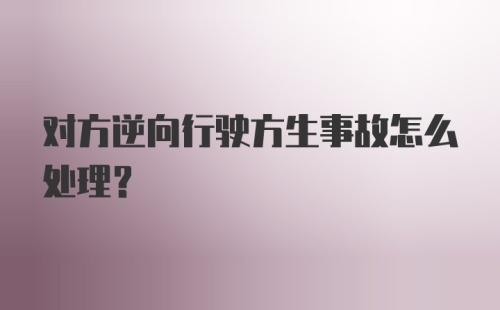 对方逆向行驶方生事故怎么处理?